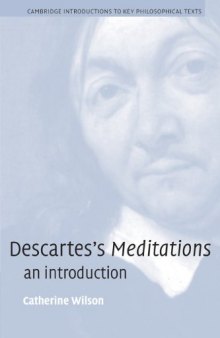 CAMBRIDGE INTRODUCTIONS TO KEY PHILOSOPHICAL TEXTS

Descartes's Meditations
an introduction

Catherine Wilson